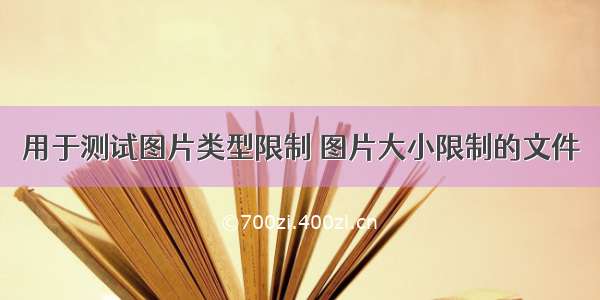 用于测试图片类型限制 图片大小限制的文件

© 700zi.400zi.cn